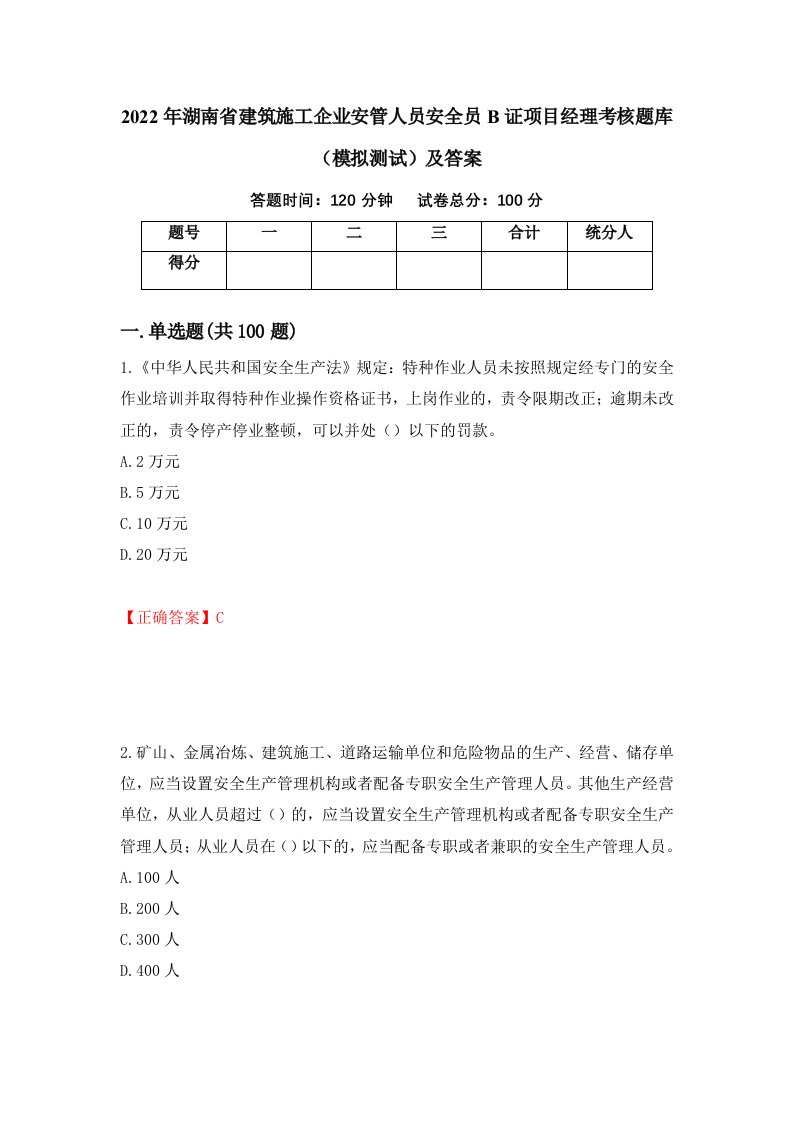 2022年湖南省建筑施工企业安管人员安全员B证项目经理考核题库（模拟测试）及答案

答题时间：120分钟　试卷总分：100分

| 题号 | 一 | 二 | 三 | 合计 | 统分人 |
|---|---|---|---|---|---|
| 得分 |  |  |  |  |  |

一.单选题(共100题)

1.《中华人民共和国安全生产法》规定：特种作业人员未按照规定经专门的安全作业培训并取得特种作业操作资格证书，上岗作业的，责令限期改正；逾期未改正的，责令停产停业整顿，可以并处（）以下的罚款。

A.2万元

B.5万元

C.10万元

D.20万元

【正确答案】C

2.矿山、金属冶炼、建筑施工、道路运输单位和危险物品的生产、经营、储存单位，应当设置安全生产管理机构或者配备专职安全生产管理人员。其他生产经营单位，从业人员超过（）的，应当设置安全生产管理机构或者配备专职安全生产管理人员；从业人员在（）以下的，应当配备专职或者兼职的安全生产管理人员。

A.100人

B.200人

C.300人

D.400人